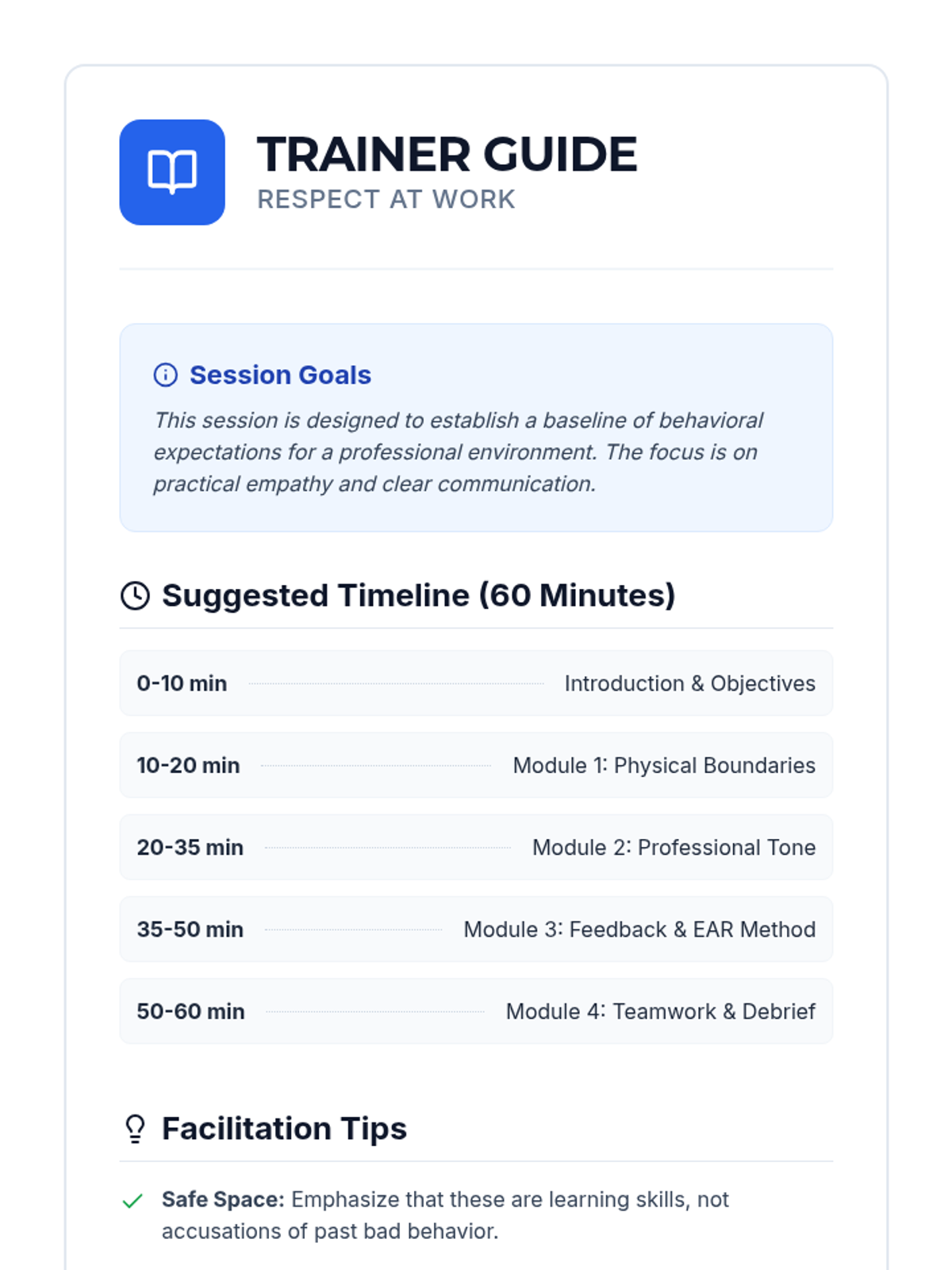 TRAINER GUIDE
RESPECT AT WORK

Session Goals

This session is designed to establish a baseline of behavioral expectations for a professional environment. The focus is on practical empathy and clear communication.

Suggested Timeline (60 Minutes)

0-10 min Introduction & Objectives

10-20 min Module 1: Physical Boundaries

20-35 min Module 2: Professional Tone

35-50 min Module 3: Feedback & EAR Method

50-60 min Module 4: Teamwork & Debrief

Facilitation Tips

✓ Safe Space: Emphasize that these are learning skills, not accusations of past bad behavior.